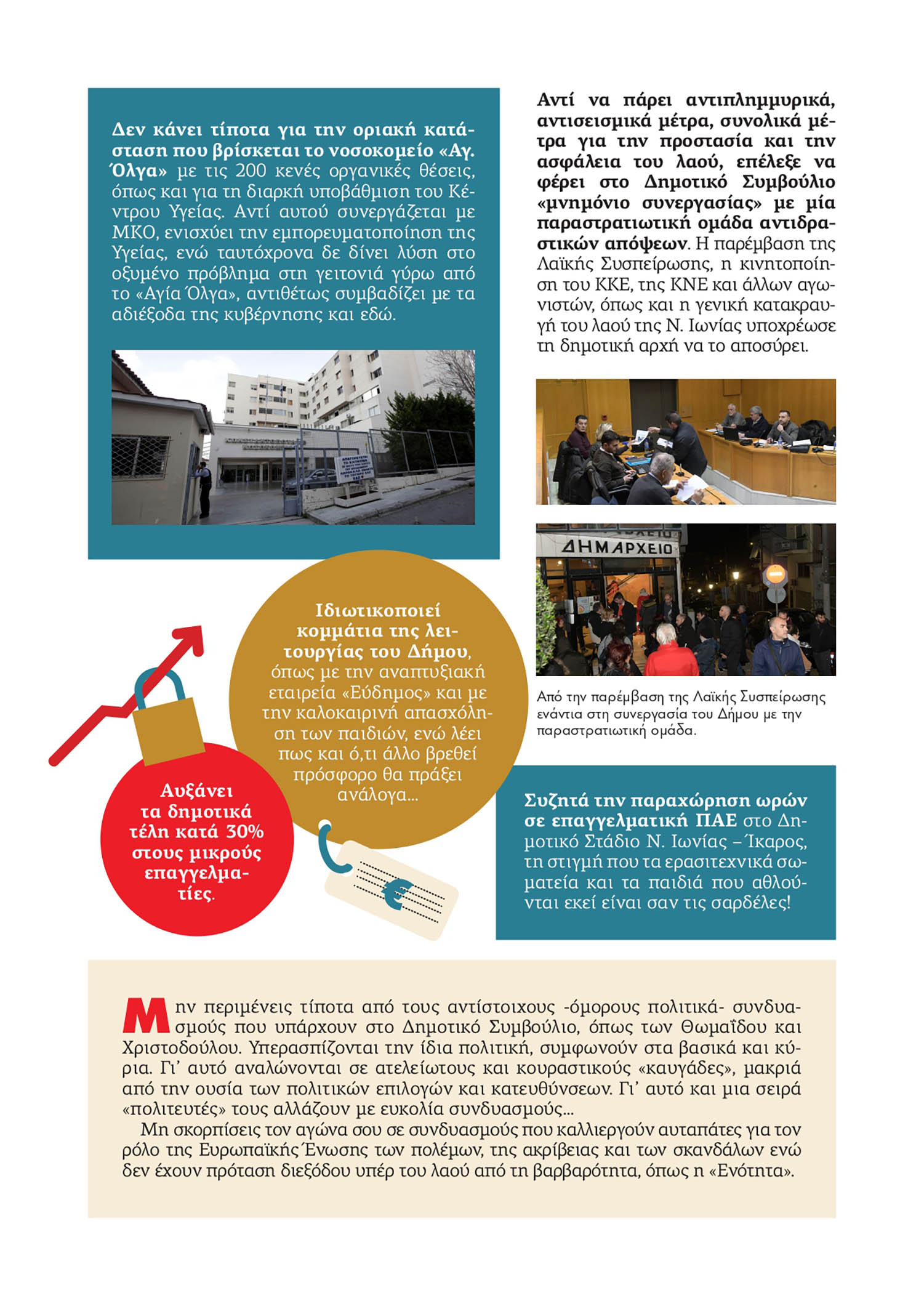 Δεν κάνει τίποτα για την οριακή κατάσταση που βρίσκεται το νοσοκομείο «Αγ. Όλγα» με τις 200 κενές οργανικές θέσεις, όπως και για τη διαρκή υποβάθμιση του Κέντρου Υγείας. Αντί αυτού συνεργάζεται με ΜΚΟ, ενισχύει την εμπορευματοποίηση της Υγείας, ενώ ταυτόχρονα δε δίνει λύση στο οξυμένο πρόβλημα στη γειτονιά γύρω από το «Αγία Όλγα», αντιθέτως συμβαδίζει με τα αδιέξοδα της κυβέρνησης και εδώ.

Αντί να πάρει αντιπλημμυρικά, αντισεισμικά μέτρα, συνολικά μέτρα για την προστασία και την ασφάλεια του λαού, επέλεξε να φέρει στο Δημοτικό Συμβούλιο «μνημόνιο συνεργασίας» με μία παραστρατιωτική ομάδα αντιδραστικών απόψεων. Η παρέμβαση της Λαϊκής Συσπείρωσης, η κινητοποίηση του ΚΚΕ, της ΚΝΕ και άλλων αγωνιστών, όπως και η γενική κατακραυγή του λαού της Ν. Ιωνίας υποχρέωσε τη δημοτική αρχή να το αποσύρει.

ΔΗΜΑΡΧΕΙΟ

Από την παρέμβαση της Λαϊκής Συσπείρωσης ενάντια στη συνεργασία του Δήμου με την παραστρατιωτική ομάδα.

Ιδιωτικοποιεί κομμάτια της λειτουργίας του Δήμου, όπως με την αναπτυξιακή εταιρεία «Εύδημος» και με την καλοκαιρινή απασχόληση των παιδιών, ενώ λέει πως και ό,τι άλλο βρεθεί πρόσφορο θα πράξει ανάλογα...

Αυξάνει τα δημοτικά τέλη κατά 30% στους μικρούς επαγγελματίες.

€

Συζητά την παραχώρηση ωρών σε επαγγελματική ΠΑΕ στο Δημοτικό Στάδιο Ν. Ιωνίας – Ίκαρος, τη στιγμή που τα ερασιτεχνικά σωματεία και τα παιδιά που αθλούνται εκεί είναι σαν τις σαρδέλες!

Μην περιμένεις τίποτα από τους αντίστοιχους -όμορους πολιτικά- συνδυασμούς που υπάρχουν στο Δημοτικό Συμβούλιο, όπως των Θωμαΐδου και Χριστοδούλου. Υπερασπίζονται την ίδια πολιτική, συμφωνούν στα βασικά και κύρια. Γι' αυτό αναλώνονται σε ατελείωτους και κουραστικούς «καυγάδες», μακριά από την ουσία των πολιτικών επιλογών και κατευθύνσεων. Γι' αυτό και μια σειρά «πολιτευτές» τους αλλάζουν με ευκολία συνδυασμούς...
Μη σκορπίσεις τον αγώνα σου σε συνδυασμούς που καλλιεργούν αυταπάτες για τον ρόλο της Ευρωπαϊκής Ένωσης των πολέμων, της ακρίβειας και των σκανδάλων ενώ δεν έχουν πρόταση διεξόδου υπέρ του λαού από τη βαρβαρότητα, όπως η «Ενότητα».